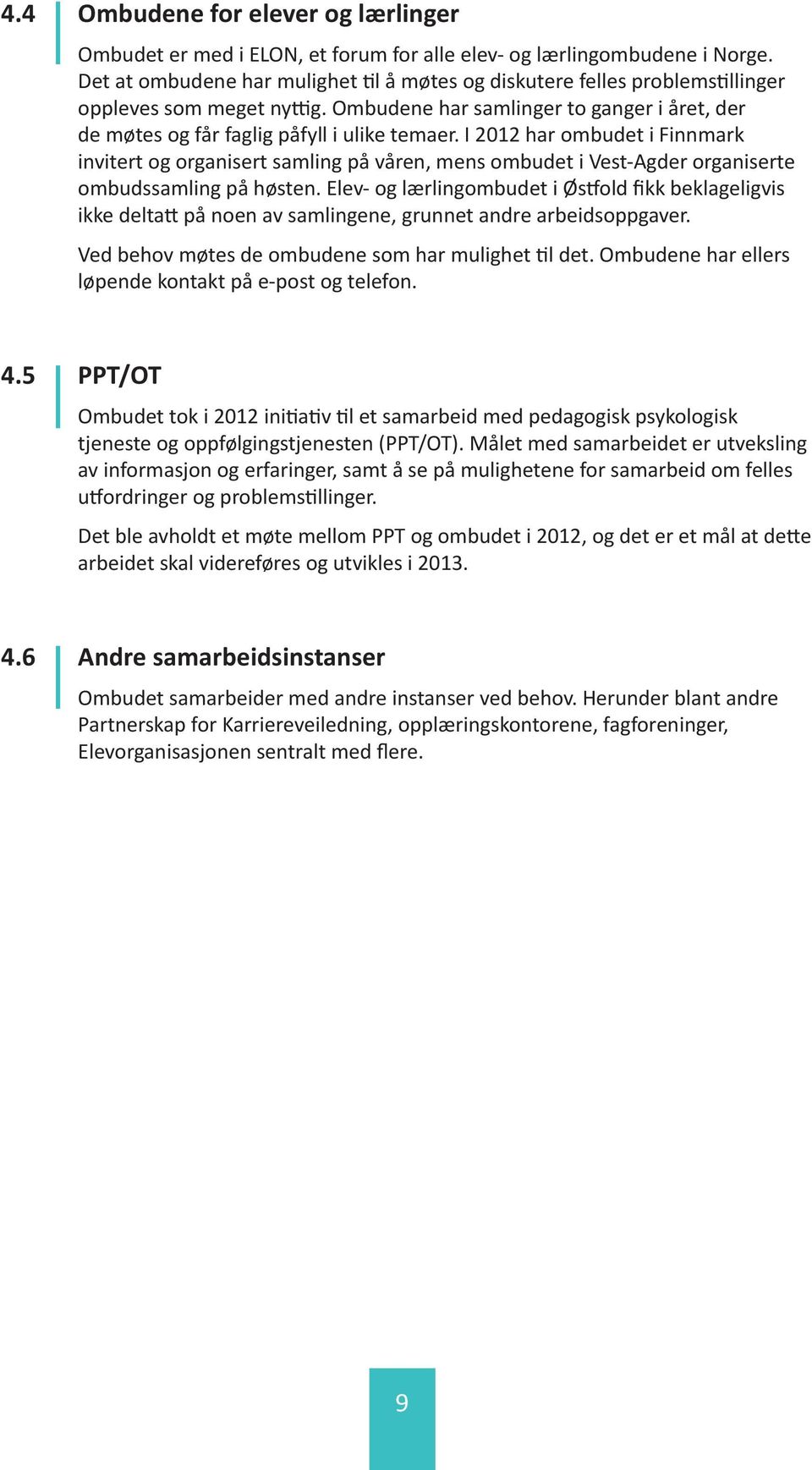 4.4 Ombudene for elever og lærlinger

Ombudet er med i ELON, et forum for alle elev- og lærlingombudene i Norge. Det at ombudene har mulighet til å møtes og diskutere felles problemstillinger oppleves som meget nyttig. Ombudene har samlinger to ganger i året, der de møtes og får faglig påfyll i ulike temaer. I 2012 har ombudet i Finnmark invitert og organisert samling på våren, mens ombudet i Vest-Agder organiserte ombudssamling på høsten. Elev- og lærlingombudet i Østfold fikk beklageligvis ikke deltatt på noen av samlingene, grunnet andre arbeidsoppgaver.

Ved behov møtes de ombudene som har mulighet til det. Ombudene har ellers løpende kontakt på e-post og telefon.

4.5 PPT/OT

Ombudet tok i 2012 initiativ til et samarbeid med pedagogisk psykologisk tjeneste og oppfølgingstjenesten (PPT/OT). Målet med samarbeidet er utveksling av informasjon og erfaringer, samt å se på mulighetene for samarbeid om felles utfordringer og problemstillinger.

Det ble avholdt et møte mellom PPT og ombudet i 2012, og det er et mål at dette arbeidet skal videreføres og utvikles i 2013.

4.6 Andre samarbeidsinstanser

Ombudet samarbeider med andre instanser ved behov. Herunder blant andre Partnerskap for Karriereveiledning, opplæringskontorene, fagforeninger, Elevorganisasjonen sentralt med flere.

9